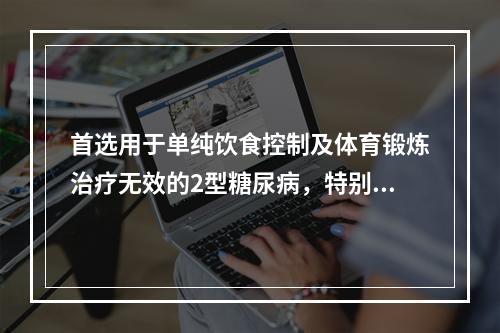 首选用于单纯饮食控制及体育锻炼治疗无效的2型糖尿病，特别...